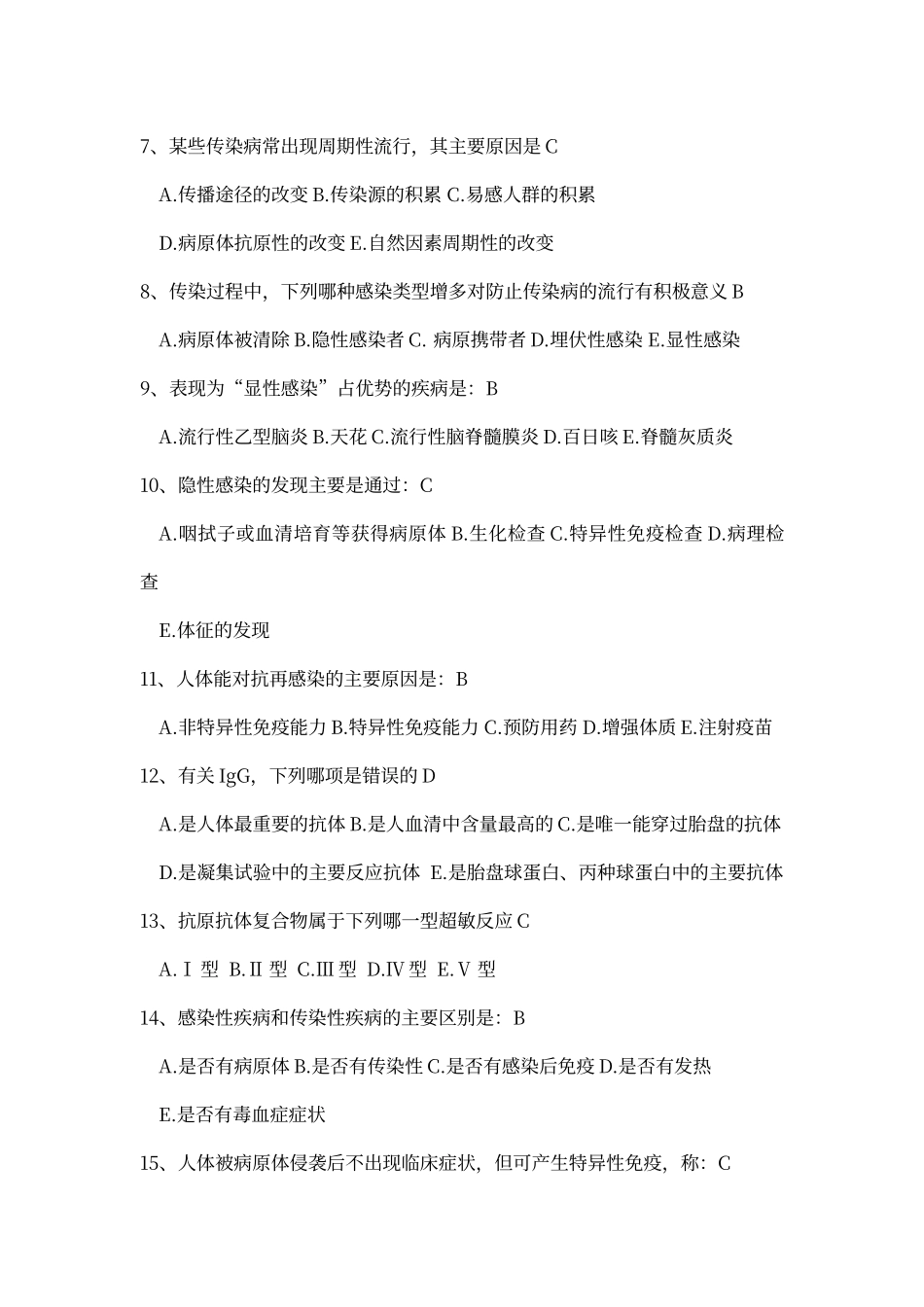 7、某些传染病常出现周期性流行，其主要原因是 C

A.传播途径的改变 B.传染源的积累 C.易感人群的积累

D.病原体抗原性的改变 E.自然因素周期性的改变

8、传染过程中，下列哪种感染类型增多对防止传染病的流行有积极意义 B

A.病原体被清除 B.隐性感染者 C. 病原携带者 D.埋伏性感染 E.显性感染

9、表现为“显性感染”占优势的疾病是：B

A.流行性乙型脑炎 B.天花 C.流行性脑脊髓膜炎 D.百日咳 E.脊髓灰质炎

10、隐性感染的发现主要是通过：C

A.咽拭子或血清培育等获得病原体 B.生化检查 C.特异性免疫检查 D.病理检查

E.体征的发现

11、人体能对抗再感染的主要原因是：B

A.非特异性免疫能力 B.特异性免疫能力 C.预防用药 D.增强体质 E.注射疫苗

12、有关 IgG，下列哪项是错误的 D

A.是人体最重要的抗体 B.是人血清中含量最高的 C.是唯一能穿过胎盘的抗体

D.是凝集试验中的主要反应抗体 E.是胎盘球蛋白、丙种球蛋白中的主要抗体

13、抗原抗体复合物属于下列哪一型超敏反应 C

A.Ⅰ 型 B.Ⅱ 型 C.Ⅲ 型 D.Ⅳ 型 E.Ⅴ 型

14、感染性疾病和传染性疾病的主要区别是：B

A.是否有病原体 B.是否有传染性 C.是否有感染后免疫 D.是否有发热

E.是否有毒血症症状

15、人体被病原体侵袭后不出现临床症状，但可产生特异性免疫，称：C